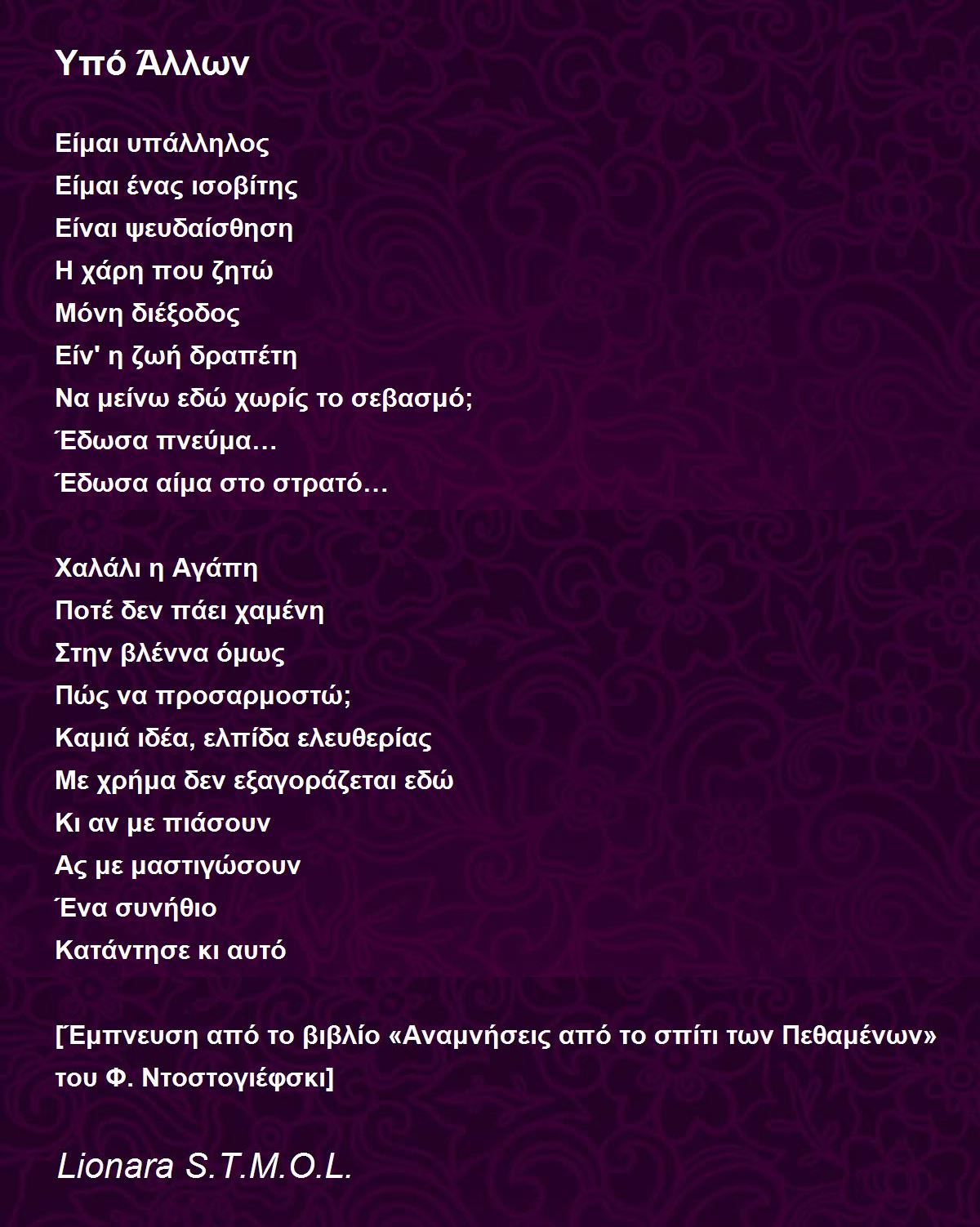 Υπό Άλλων

Είμαι υπάλληλος
Είμαι ένας ισοβίτης
Είναι ψευδαίσθηση
Η χάρη που ζητώ
Μόνη διέξοδος
Είν' η ζωή δραπέτη
Να μείνω εδώ χωρίς το σεβασμό;
Έδωσα πνεύμα…
Έδωσα αίμα στο στρατό…

Χαλάλι η Αγάπη
Ποτέ δεν πάει χαμένη
Στην βλέννα όμως
Πώς να προσαρμοστώ;
Καμιά ιδέα, ελπίδα ελευθερίας
Με χρήμα δεν εξαγοράζεται εδώ
Κι αν με πιάσουν
Ας με μαστιγώσουν
Ένα συνήθιο
Κατάντησε κι αυτό

[Έμπνευση από το βιβλίο «Αναμνήσεις από το σπίτι των Πεθαμένων» του Φ. Ντοστογιέφσκι]

Lionara S.T.M.O.L.